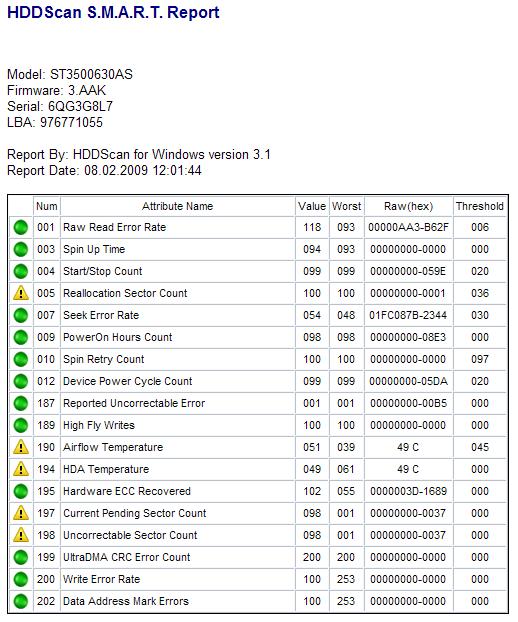 HDDScan S.M.A.R.T. Report

Model: ST3500630AS
Firmware: 3.AAK
Serial: 6QG3G8L7
LBA: 976771055

Report By: HDDScan for Windows version 3.1
Report Date: 08.02.2009 12:01:44

| | Num | Attribute Name | Value | Worst | Raw(hex) | Threshold |
|---|---|---|---|---|---|---|
| | 001 | Raw Read Error Rate | 118 | 093 | 00000AA3-B62F | 006 |
| | 003 | Spin Up Time | 094 | 093 | 00000000-0000 | 000 |
| | 004 | Start/Stop Count | 099 | 099 | 00000000-059E | 020 |
| | 005 | Reallocation Sector Count | 100 | 100 | 00000000-0001 | 036 |
| | 007 | Seek Error Rate | 054 | 048 | 01FC087B-2344 | 030 |
| | 009 | PowerOn Hours Count | 098 | 098 | 00000000-08E3 | 000 |
| | 010 | Spin Retry Count | 100 | 100 | 00000000-0000 | 097 |
| | 012 | Device Power Cycle Count | 099 | 099 | 00000000-05DA | 020 |
| | 187 | Reported Uncorrectable Error | 001 | 001 | 00000000-00B5 | 000 |
| | 189 | High Fly Writes | 100 | 100 | 00000000-0000 | 000 |
| | 190 | Airflow Temperature | 051 | 039 | 49 C | 045 |
| | 194 | HDA Temperature | 049 | 061 | 49 C | 000 |
| | 195 | Hardware ECC Recovered | 102 | 055 | 0000003D-1689 | 000 |
| | 197 | Current Pending Sector Count | 098 | 001 | 00000000-0037 | 000 |
| | 198 | Uncorrectable Sector Count | 098 | 001 | 00000000-0037 | 000 |
| | 199 | UltraDMA CRC Error Count | 200 | 200 | 00000000-0000 | 000 |
| | 200 | Write Error Rate | 100 | 253 | 00000000-0000 | 000 |
| | 202 | Data Address Mark Errors | 100 | 253 | 00000000-0000 | 000 |